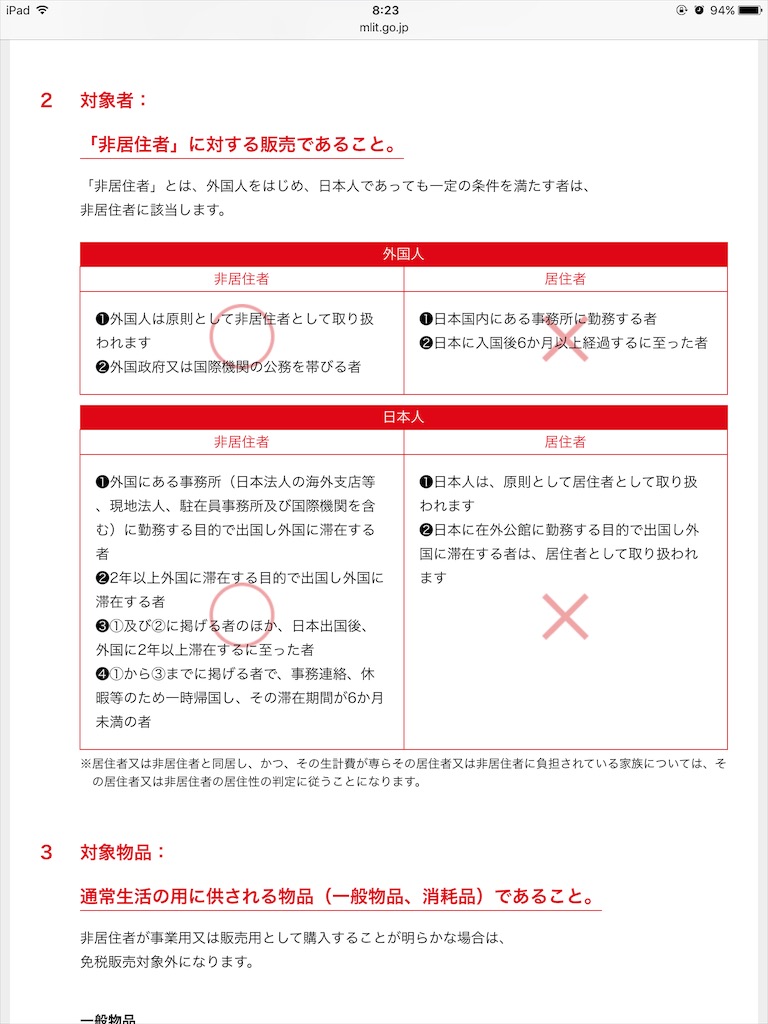 iPad 8:23 94%
mlit.go.jp

2 対象者：

「非居住者」に対する販売であること。

「非居住者」とは、外国人をはじめ、日本人であっても一定の条件を満たす者は、非居住者に該当します。

| 外国人 | |
|---|---|
| 非居住者 | 居住者 |
| ❶外国人は原則として非居住者として取り扱われます ❷外国政府又は国際機関の公務を帯びる者 | ❶日本国内にある事務所に勤務する者 ❷日本に入国後6か月以上経過するに至った者 |

| 日本人 | |
|---|---|
| 非居住者 | 居住者 |
| ❶外国にある事務所（日本法人の海外支店等、現地法人、駐在員事務所及び国際機関を含む）に勤務する目的で出国し外国に滞在する者 ❷2年以上外国に滞在する目的で出国し外国に滞在する者 ❸①及び②に掲げる者のほか、日本出国後、外国に2年以上滞在するに至った者 ❹①から③までに掲げる者で、事務連絡、休暇等のため一時帰国し、その滞在期間が6か月未満の者 | ❶日本人は、原則として居住者として取り扱われます ❷日本に在外公館に勤務する目的で出国し外国に滞在する者は、居住者として取り扱われます |

※居住者又は非居住者と同居し、かつ、その生計費が専らその居住者又は非居住者に負担されている家族については、その居住者又は非居住者の居住性の判定に従うことになります。

3 対象物品：

通常生活の用に供される物品（一般物品、消耗品）であること。

非居住者が事業用又は販売用として購入することが明らかな場合は、免税販売対象外になります。

一般物品